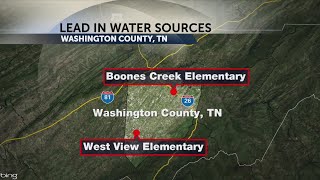 LEAD IN WATER SOURCES
WASHINGTON COUNTY, TN

Boones Creek Elementary

81

26

Washington County, TN

West View Elementary

bing